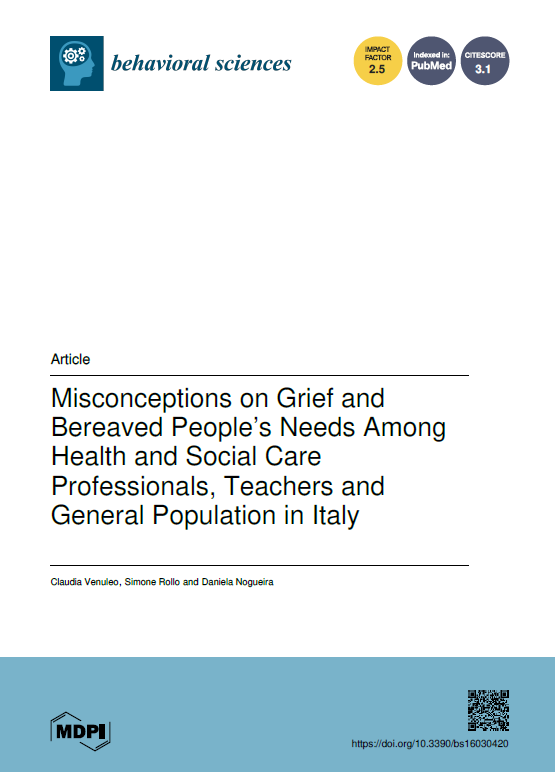 behavioral sciences

IMPACT FACTOR 2.5

Indexed in: PubMed

CITESCORE 3.1

Article

Misconceptions on Grief and Bereaved People's Needs Among Health and Social Care Professionals, Teachers and General Population in Italy

Claudia Venuleo, Simone Rollo and Daniela Nogueira

MDPI

https://doi.org/10.3390/bs16030420